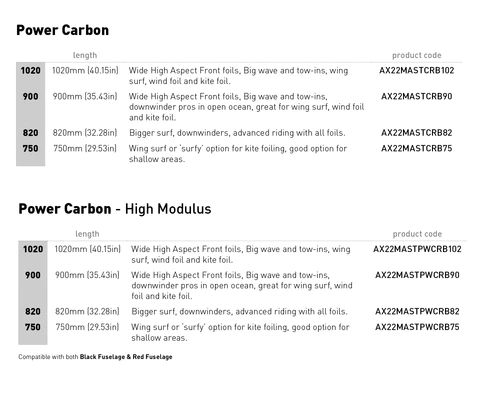 Power Carbon

| | length | | product code |
|---|---|---|---|
| 1020 | 1020mm (40.15in) | Wide High Aspect Front foils, Big wave and tow-ins, wing surf, wind foil and kite foil. | AX22MASTCRB102 |
| 900 | 900mm (35.43in) | Wide High Aspect Front foils, Big wave and tow-ins, downwinder pros in open ocean, great for wing surf, wind foil and kite foil. | AX22MASTCRB90 |
| 820 | 820mm (32.28in) | Bigger surf, downwinders, advanced riding with all foils. | AX22MASTCRB82 |
| 750 | 750mm (29.53in) | Wing surf or 'surfy' option for kite foiling, good option for shallow areas. | AX22MASTCRB75 |

Power Carbon - High Modulus

| | length | | product code |
|---|---|---|---|
| 1020 | 1020mm (40.15in) | Wide High Aspect Front foils, Big wave and tow-ins, wing surf, wind foil and kite foil. | AX22MASTPWCRB102 |
| 900 | 900mm (35.43in) | Wide High Aspect Front foils, Big wave and tow-ins, downwinder pros in open ocean, great for wing surf, wind foil and kite foil. | AX22MASTPWCRB90 |
| 820 | 820mm (32.28in) | Bigger surf, downwinders, advanced riding with all foils. | AX22MASTPWCRB82 |
| 750 | 750mm (29.53in) | Wing surf or 'surfy' option for kite foiling, good option for shallow areas. | AX22MASTPWCRB75 |

Compatible with both Black Fuselage & Red Fuselage